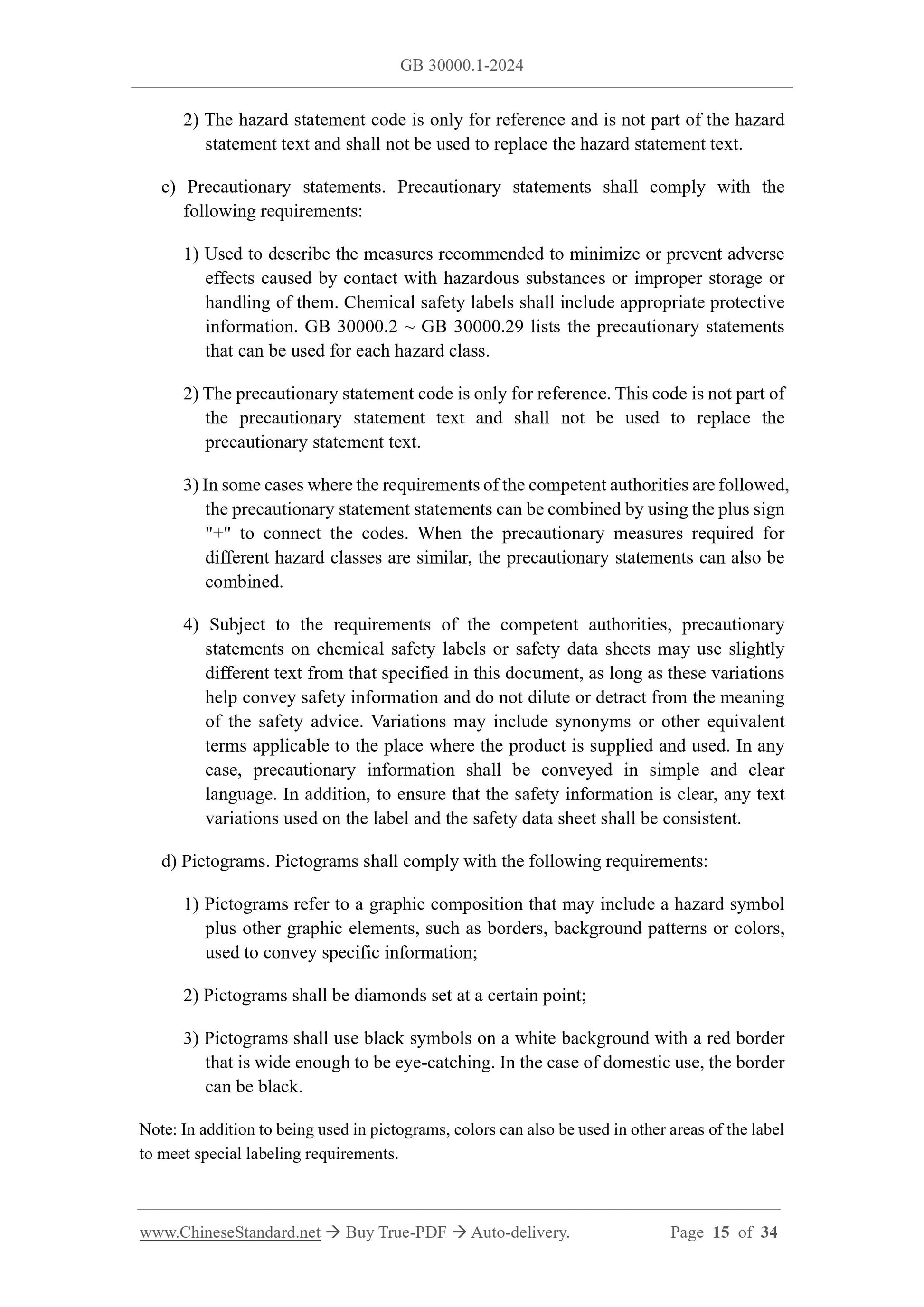 GB 30000.1-2024

2) The hazard statement code is only for reference and is not part of the hazard statement text and shall not be used to replace the hazard statement text.

c) Precautionary statements. Precautionary statements shall comply with the following requirements:

1) Used to describe the measures recommended to minimize or prevent adverse effects caused by contact with hazardous substances or improper storage or handling of them. Chemical safety labels shall include appropriate protective information. GB 30000.2 ~ GB 30000.29 lists the precautionary statements that can be used for each hazard class.

2) The precautionary statement code is only for reference. This code is not part of the precautionary statement text and shall not be used to replace the precautionary statement text.

3) In some cases where the requirements of the competent authorities are followed, the precautionary statement statements can be combined by using the plus sign "+" to connect the codes. When the precautionary measures required for different hazard classes are similar, the precautionary statements can also be combined.

4) Subject to the requirements of the competent authorities, precautionary statements on chemical safety labels or safety data sheets may use slightly different text from that specified in this document, as long as these variations help convey safety information and do not dilute or detract from the meaning of the safety advice. Variations may include synonyms or other equivalent terms applicable to the place where the product is supplied and used. In any case, precautionary information shall be conveyed in simple and clear language. In addition, to ensure that the safety information is clear, any text variations used on the label and the safety data sheet shall be consistent.

d) Pictograms. Pictograms shall comply with the following requirements:

1) Pictograms refer to a graphic composition that may include a hazard symbol plus other graphic elements, such as borders, background patterns or colors, used to convey specific information;

2) Pictograms shall be diamonds set at a certain point;

3) Pictograms shall use black symbols on a white background with a red border that is wide enough to be eye-catching. In the case of domestic use, the border can be black.

Note: In addition to being used in pictograms, colors can also be used in other areas of the label to meet special labeling requirements.

www.ChineseStandard.net → Buy True-PDF → Auto-delivery. Page 15 of 34